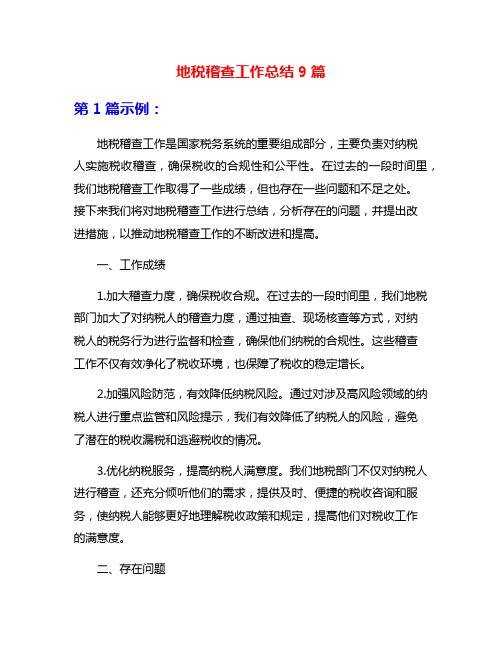 地税稽查工作总结 9 篇

第 1 篇示例：

地税稽查工作是国家税务系统的重要组成部分，主要负责对纳税人实施税收稽查，确保税收的合规性和公平性。在过去的一段时间里，我们地税稽查工作取得了一些成绩，但也存在一些问题和不足之处。接下来我们将对地税稽查工作进行总结，分析存在的问题，并提出改进措施，以推动地税稽查工作的不断改进和提高。

一、工作成绩

1.加大稽查力度，确保税收合规。在过去的一段时间里，我们地税部门加大了对纳税人的稽查力度，通过抽查、现场核查等方式，对纳税人的税务行为进行监督和检查，确保他们纳税的合规性。这些稽查工作不仅有效净化了税收环境，也保障了税收的稳定增长。

2.加强风险防范，有效降低纳税风险。通过对涉及高风险领域的纳税人进行重点监管和风险提示，我们有效降低了纳税人的风险，避免了潜在的税收漏税和逃避税收的情况。

3.优化纳税服务，提高纳税人满意度。我们地税部门不仅对纳税人进行稽查，还充分倾听他们的需求，提供及时、便捷的税收咨询和服务，使纳税人能够更好地理解税收政策和规定，提高他们对税收工作的满意度。

二、存在问题